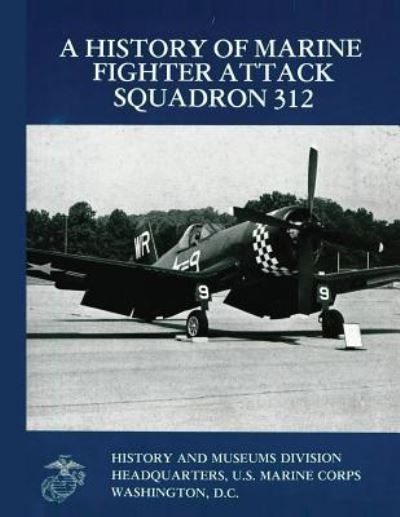 A HISTORY OF MARINE FIGHTER ATTACK SQUADRON 312

WR

9

9

9

HISTORY AND MUSEUMS DIVISION
HEADQUARTERS, U.S. MARINE CORPS
WASHINGTON, D.C.